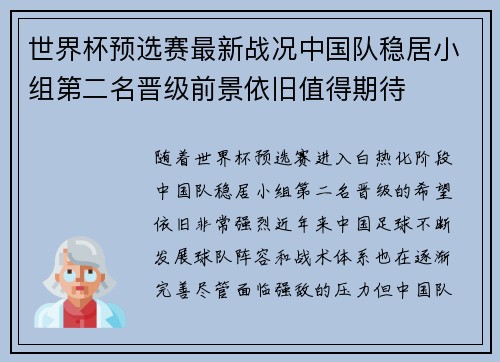 世界杯预选赛最新战况中国队稳居小组第二名晋级前景依旧值得期待

随着世界杯预选赛进入白热化阶段中国队稳居小组第二名晋级的希望依旧非常强烈近年来中国足球不断发展球队阵容和战术体系也在逐渐完善尽管面临强敌的压力但中国队